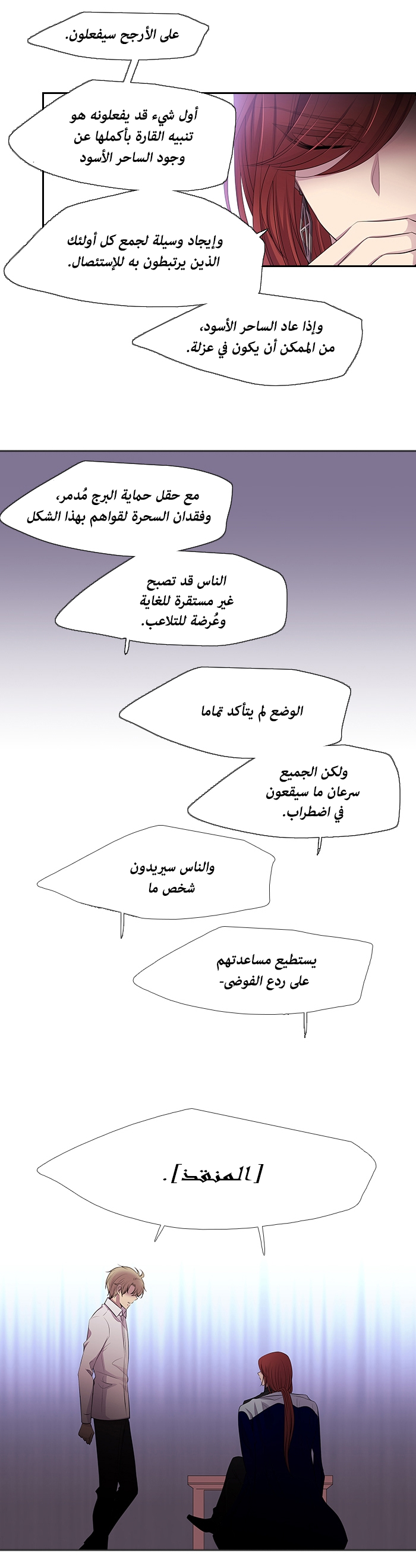 على الأرجح سيفعلون.

أول شيء قد يفعلونه هو تنبيه القارة بأكملها عن وجود الساحر الأسود

وإيجاد وسيلة لجمع كل أولئك الذين يرتبطون به للإستئصال.

وإذا عاد الساحر الأسود، من الممكن أن يكون في عزلة.

مع حقل حماية البرج مُدمر، وفقدان السحرة لقواهم بهذا الشكل

الناس قد تصبح غير مستقرة للغاية وعُرضة للتلاعب.

الوضع لم يتأكد تماما

ولكن الجميع سرعان ما سيقعون في اضطراب.

والناس سيريدون شخص ما

يستطيع مساعدتهم على ردع الفوضى-

[المنقذ].